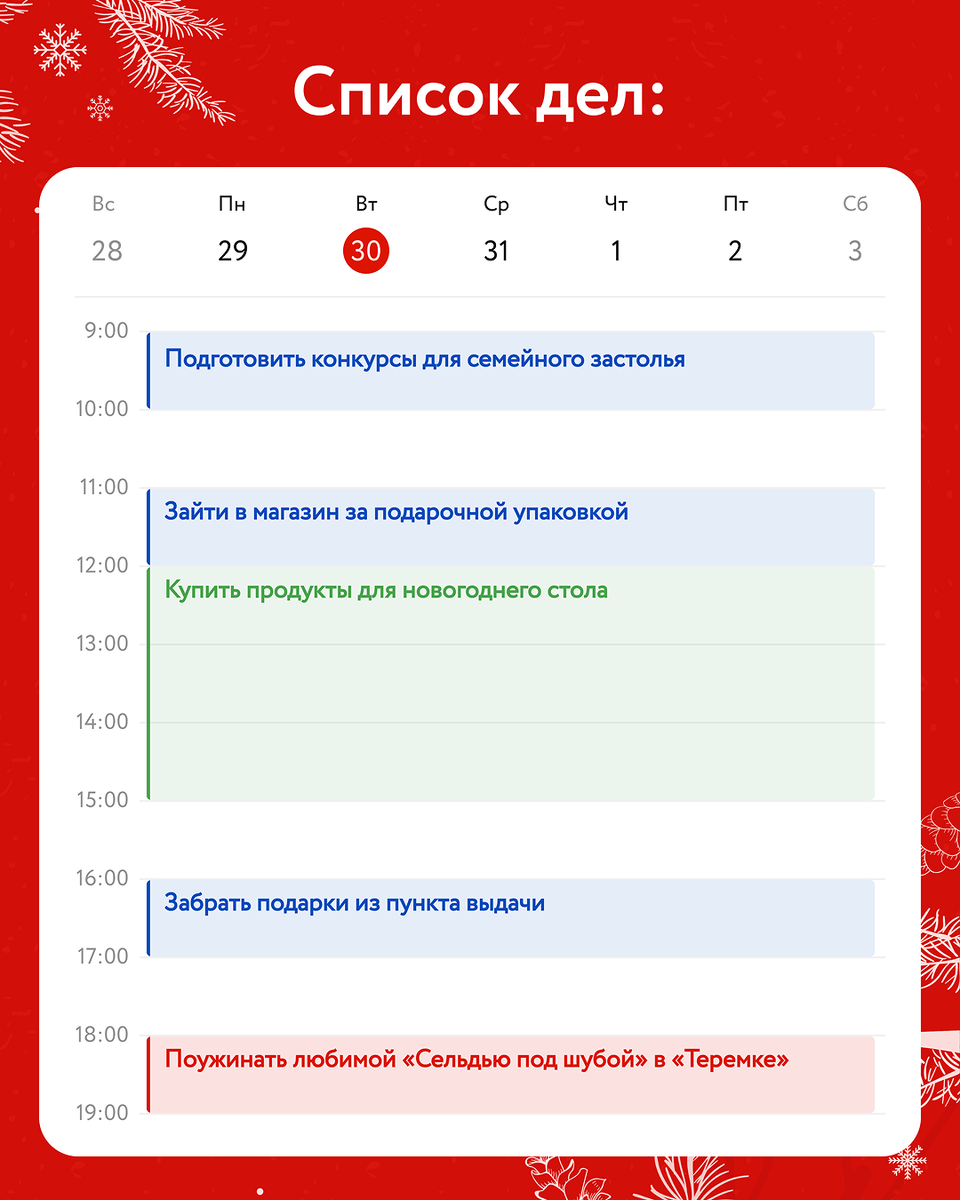 Список дел:

| Вс | Пн | Вт | Ср | Чт | Пт | Сб |
|---|---|---|---|---|---|---|
| 28 | 29 | 30 | 31 | 1 | 2 | 3 |

9:00
Подготовить конкурсы для семейного застолья
10:00

11:00
Зайти в магазин за подарочной упаковкой
12:00
Купить продукты для новогоднего стола
13:00
14:00
15:00

16:00
Забрать подарки из пункта выдачи
17:00

18:00
Поужинать любимой «Сельдью под шубой» в «Теремке»
19:00